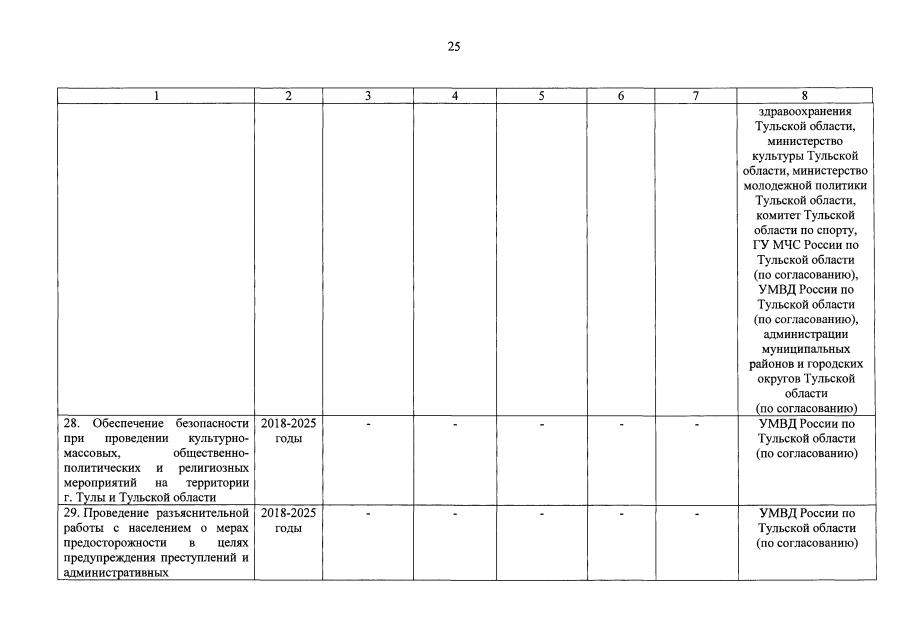 25

| 1 | 2 | 3 | 4 | 5 | 6 | 7 | 8 |
|---|---|---|---|---|---|---|---|
| | | | | | | | здравоохранения Тульской области, министерство культуры Тульской области, министерство молодежной политики Тульской области, комитет Тульской области по спорту, ГУ МЧС России по Тульской области (по согласованию), УМВД России по Тульской области (по согласованию), администрации муниципальных районов и городских округов Тульской области (по согласованию) |
| 28. Обеспечение безопасности при проведении культурно-массовых, общественно-политических и религиозных мероприятий на территории г. Тулы и Тульской области | 2018-2025 годы | - | - | - | - | - | УМВД России по Тульской области (по согласованию) |
| 29. Проведение разъяснительной работы с населением о мерах предосторожности в целях предупреждения преступлений и административных | 2018-2025 годы | - | - | - | - | - | УМВД России по Тульской области (по согласованию) |